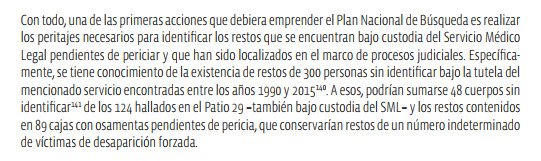 Con todo, una de las primeras acciones que debiera emprender el Plan Nacional de Búsqueda es realizar los peritajes necesarios para identificar los restos que se encuentran bajo custodia del Servicio Médico Legal pendientes de periciar y que han sido localizados en el marco de procesos judiciales. Específicamente, se tiene conocimiento de la existencia de restos de 300 personas sin identificar bajo la tutela del mencionado servicio encontradas entre los años 1990 y 2015$^{140}$. A esos, podrían sumarse 48 cuerpos sin identificar$^{141}$ de los 124 hallados en el Patio 29 –también bajo custodia del SML– y los restos contenidos en 89 cajas con osamentas pendientes de pericia, que conservarían restos de un número indeterminado de víctimas de desaparición forzada.